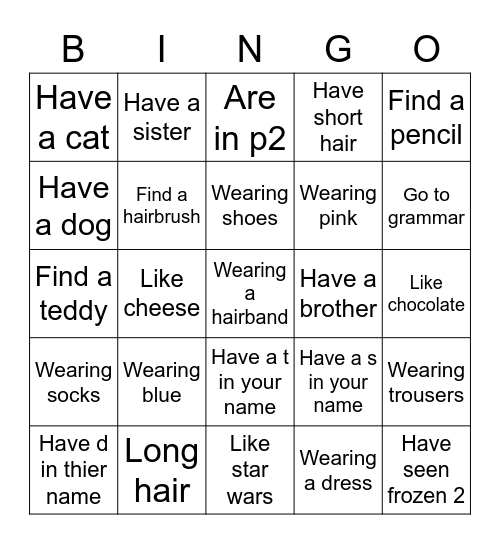 | B | I | N | G | O |
|---|---|---|---|---|
| Have a cat | Have a sister | Are in p2 | Have short hair | Find a pencil |
| Have a dog | Find a hairbrush | Wearing shoes | Wearing pink | Go to grammar |
| Find a teddy | Like cheese | Wearing a hairband | Have a brother | Like chocolate |
| Wearing socks | Wearing blue | Have a t in your name | Have a s in your name | Wearing trousers |
| Have d in thier name | Long hair | Like star wars | Wearing a dress | Have seen frozen 2 |